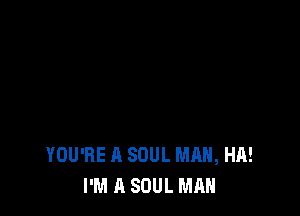 YOU'RE A SOUL MAN, HA!
I'M A SOUL MAN